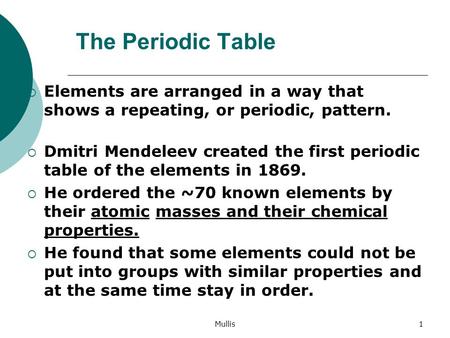 The Periodic Table

Elements are arranged in a way that shows a repeating, or periodic, pattern.

Dmitri Mendeleev created the first periodic table of the elements in 1869.

He ordered the ~70 known elements by their atomic masses and their chemical properties.

He found that some elements could not be put into groups with similar properties and at the same time stay in order.

Mullis

1